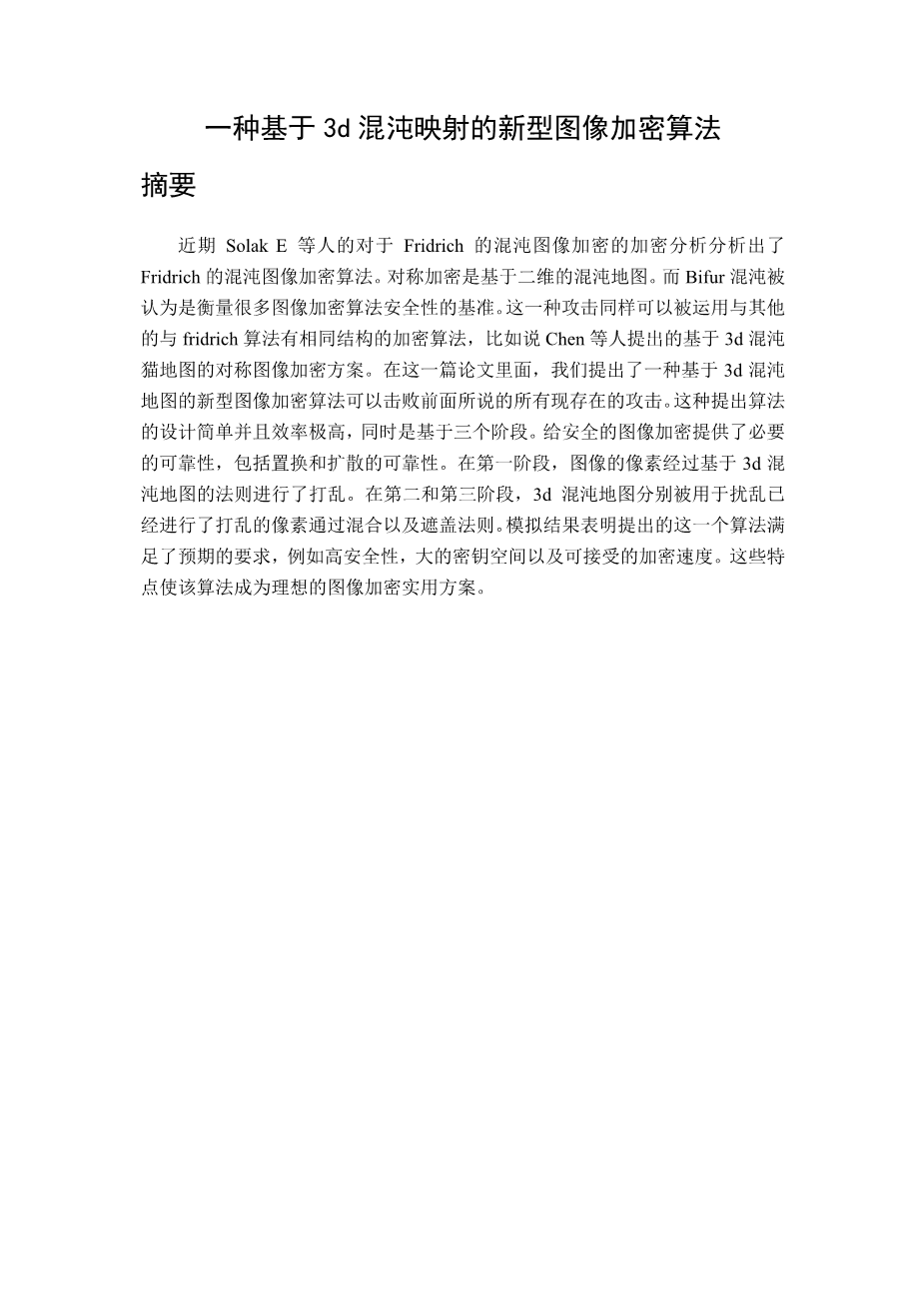 一种基于 3d 混沌映射的新型图像加密算法

摘要

近期 Solak E 等人的对于 Fridrich 的混沌图像加密的加密分析分析出了 Fridrich 的混沌图像加密算法。对称加密是基于二维的混沌地图。而 Bifur 混沌被认为是衡量很多图像加密算法安全性的基准。这一种攻击同样可以被运用与其他的与 fridrich 算法有相同结构的加密算法，比如说 Chen 等人提出的基于 3d 混沌猫地图的对称图像加密方案。在这一篇论文里面，我们提出了一种基于 3d 混沌地图的新型图像加密算法可以击败前面所说的所有现存在的攻击。这种提出算法的设计简单并且效率极高，同时是基于三个阶段。给安全的图像加密提供了必要的可靠性，包括置换和扩散的可靠性。在第一阶段，图像的像素经过基于 3d 混沌地图的法则进行了打乱。在第二和第三阶段，3d 混沌地图分别被用于扰乱已经进行了打乱的像素通过混合以及遮盖法则。模拟结果表明提出的这一个算法满足了预期的要求，例如高安全性，大的密钥空间以及可接受的加密速度。这些特点使该算法成为理想的图像加密实用方案。